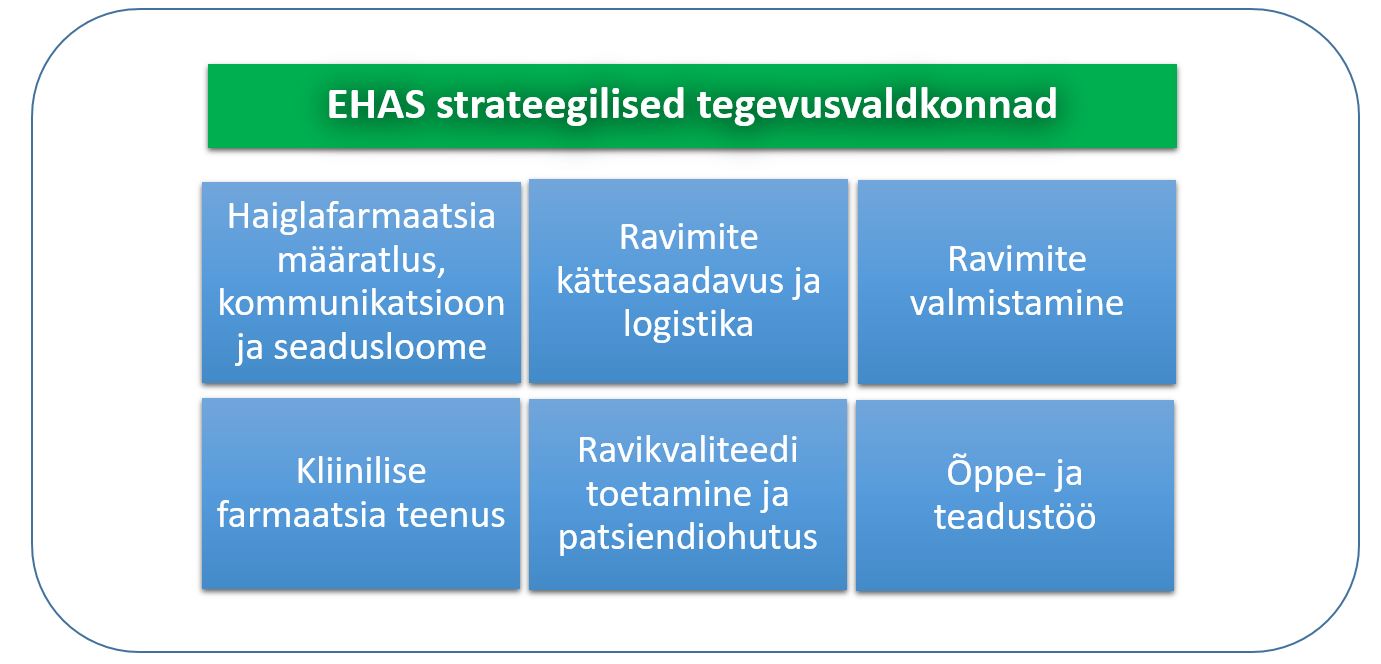 EHAS strateegilised tegevusvaldkonnad

Haiglafarmaatsia määratlus, kommunikatsioon ja seadusloome

Ravimite kättesaadavus ja logistika

Ravimite valmistamine

Kliinilise farmaatsia teenus

Ravikvaliteedi toetamine ja patsiendiohutus

Õppe- ja teadustöö